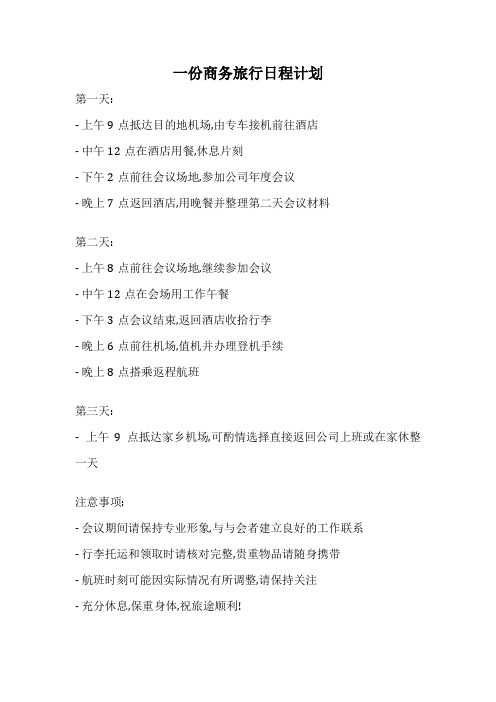 一份商务旅行日程计划

第一天:

- 上午 9 点抵达目的地机场,由专车接机前往酒店

- 中午 12 点在酒店用餐,休息片刻

- 下午 2 点前往会议场地,参加公司年度会议

- 晚上 7 点返回酒店,用晚餐并整理第二天会议材料

第二天:

- 上午 8 点前往会议场地,继续参加会议

- 中午 12 点在会场用工作午餐

- 下午 3 点会议结束,返回酒店收拾行李

- 晚上 6 点前往机场,值机并办理登机手续

- 晚上 8 点搭乘返程航班

第三天:

- 上午 9 点抵达家乡机场,可酌情选择直接返回公司上班或在家休整一天

注意事项:

- 会议期间请保持专业形象,与与会者建立良好的工作联系

- 行李托运和领取时请核对完整,贵重物品请随身携带

- 航班时刻可能因实际情况有所调整,请保持关注

- 充分休息,保重身体,祝旅途顺利!